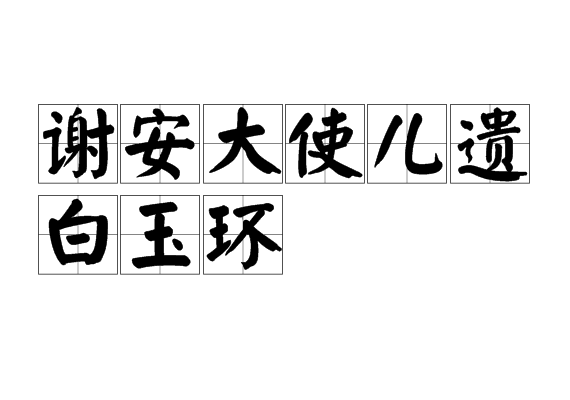 谢安大使儿遗白玉环